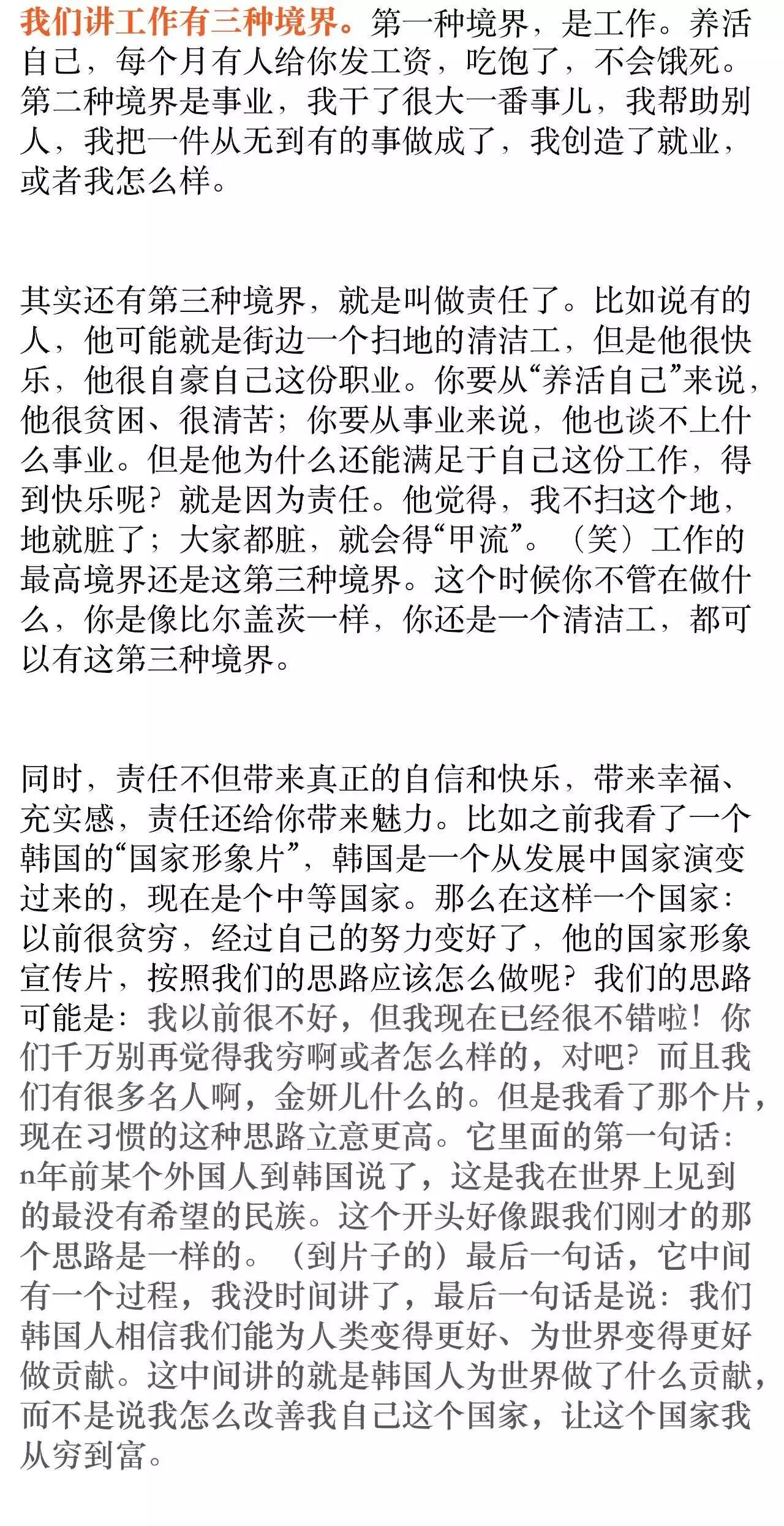 我们讲工作有三种境界。第一种境界，是工作。养活自己，每个月有人给你发工资，吃饱了，不会饿死。第二种境界是事业，我干了很大一番事儿，我帮助别人，我把一件从无到有的事做成了，我创造了就业，或者我怎么样。

其实还有第三种境界，就是叫做责任了。比如说有的人，他可能就是街边一个扫地的清洁工，但是他很快乐，他很自豪自己这份职业。你要从“养活自己”来说，他很贫困、很清苦；你要从事业来说，他也谈不上什么事业。但是他为什么还能满足于自己这份工作，得到快乐呢？就是因为责任。他觉得，我不扫这个地，地就脏了；大家都脏，就会得“甲流”。（笑）工作的最高境界还是这第三种境界。这个时候你不管在做什么，你是像比尔盖茨一样，你还是一个清洁工，都可以有这第三种境界。

同时，责任不但带来真正的自信和快乐，带来幸福、充实感，责任还给你带来魅力。比如之前我看了一个韩国的“国家形象片”，韩国是一个从发展中国家演变过来的，现在是个中等国家。那么在这样一个国家：以前很贫穷，经过自己的努力变好了，他的国家形象宣传片，按照我们的思路应该怎么做呢？我们的思路可能是：我以前很不好，但我现在已经很不错啦！你们千万别再觉得我穷啊或者怎么样的，对吧？而且我们有很多名人啊，金妍儿什么的。但是我看了那个片，现在习惯的这种思路立意更高。它里面的第一句话：n年前某个外国人到韩国说了，这是我在世界上见到的最没有希望的民族。这个开头好像跟我们刚才的那个思路是一样的。（到片子的）最后一句话，它中间有一个过程，我没时间讲了，最后一句话是说：我们韩国人相信我们能为人类变得更好、为世界变得更好做贡献。这中间讲的就是韩国人为世界做了什么贡献，而不是说我怎么改善我自己这个国家，让这个国家我从穷到富。